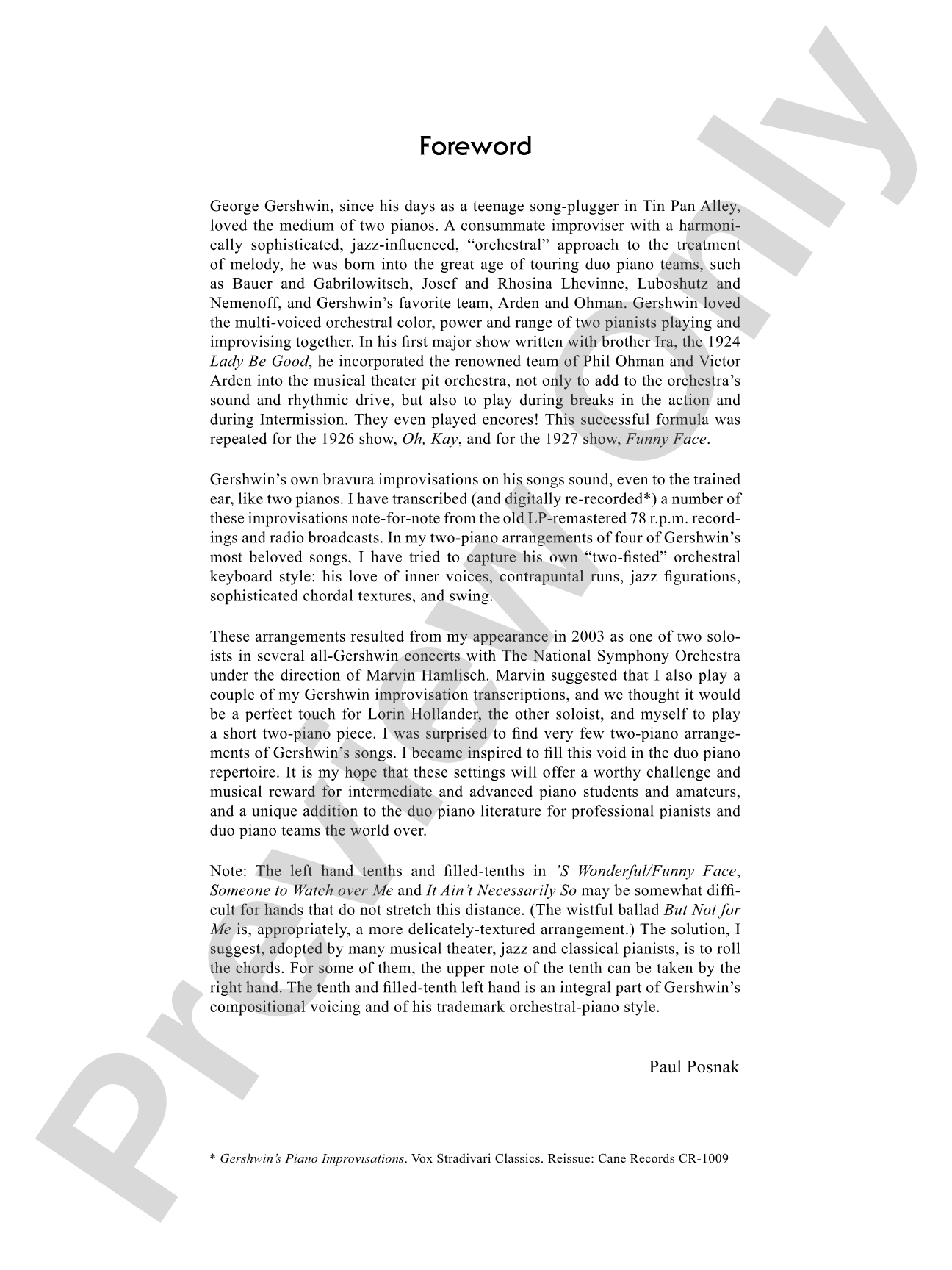 Foreword

George Gershwin, since his days as a teenage song-plugger in Tin Pan Alley, loved the medium of two pianos. A consummate improviser with a harmonically sophisticated, jazz-influenced, "orchestral" approach to the treatment of melody, he was born into the great age of touring duo piano teams, such as Bauer and Gabrilowitsch, Josef and Rhosina Lhevinne, Luboshutz and Nemenoff, and Gershwin's favorite team, Arden and Ohman. Gershwin loved the multi-voiced orchestral color, power and range of two pianists playing and improvising together. In his first major show written with brother Ira, the 1924 Lady Be Good, he incorporated the renowned team of Phil Ohman and Victor Arden into the musical theater pit orchestra, not only to add to the orchestra's sound and rhythmic drive, but also to play during breaks in the action and during Intermission. They even played encores! This successful formula was repeated for the 1926 show, Oh, Kay, and for the 1927 show, Funny Face.

Gershwin's own bravura improvisations on his songs sound, even to the trained ear, like two pianos. I have transcribed (and digitally re-recorded*) a number of these improvisations note-for-note from the old LP-remastered 78 r.p.m. recordings and radio broadcasts. In my two-piano arrangements of four of Gershwin's most beloved songs, I have tried to capture his own "two-fisted" orchestral keyboard style: his love of inner voices, contrapuntal runs, jazz figurations, sophisticated chordal textures, and swing.

These arrangements resulted from my appearance in 2003 as one of two soloists in several all-Gershwin concerts with The National Symphony Orchestra under the direction of Marvin Hamlisch. Marvin suggested that I also play a couple of my Gershwin improvisation transcriptions, and we thought it would be a perfect touch for Lorin Hollander, the other soloist, and myself to play a short two-piano piece. I was surprised to find very few two-piano arrangements of Gershwin's songs. I became inspired to fill this void in the duo piano repertoire. It is my hope that these settings will offer a worthy challenge and musical reward for intermediate and advanced piano students and amateurs, and a unique addition to the duo piano literature for professional pianists and duo piano teams the world over.

Note: The left hand tenths and filled-tenths in 'S Wonderful/Funny Face, Someone to Watch over Me and It Ain't Necessarily So may be somewhat difficult for hands that do not stretch this distance. (The wistful ballad But Not for Me is, appropriately, a more delicately-textured arrangement.) The solution, I suggest, adopted by many musical theater, jazz and classical pianists, is to roll the chords. For some of them, the upper note of the tenth can be taken by the right hand. The tenth and filled-tenth left hand is an integral part of Gershwin's compositional voicing and of his trademark orchestral-piano style.

Paul Posnak

* Gershwin's Piano Improvisations. Vox Stradivari Classics. Reissue: Cane Records CR-1009

Preview Only